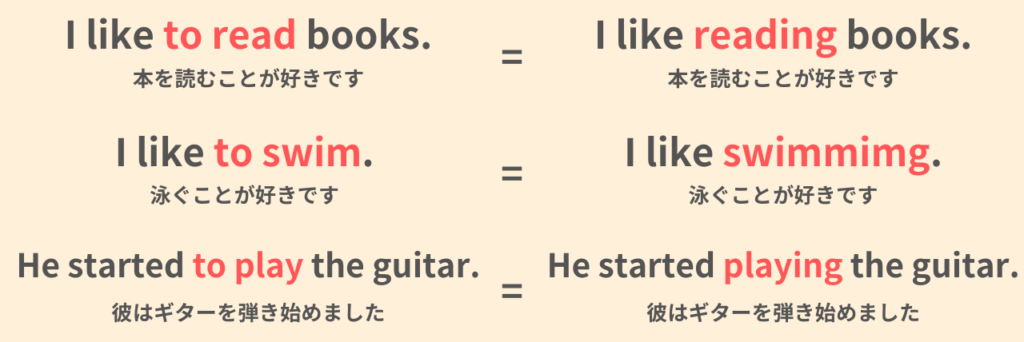 I like to read books.
本を読むことが好きです

=

I like reading books.
本を読むことが好きです

I like to swim.
泳ぐことが好きです

=

I like swimmimg.
泳ぐことが好きです

He started to play the guitar.
彼はギターを弾き始めました

=

He started playing the guitar.
彼はギターを弾き始めました